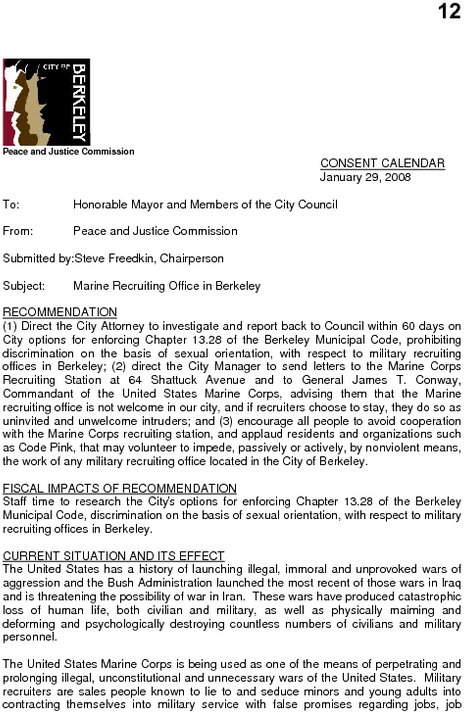 12

CITY OF BERKELEY

Peace and Justice Commission

CONSENT CALENDAR
January 29, 2008

To: Honorable Mayor and Members of the City Council

From: Peace and Justice Commission

Submitted by:Steve Freedkin, Chairperson

Subject: Marine Recruiting Office in Berkeley

RECOMMENDATION
(1) Direct the City Attorney to investigate and report back to Council within 60 days on City options for enforcing Chapter 13.28 of the Berkeley Municipal Code, prohibiting discrimination on the basis of sexual orientation, with respect to military recruiting offices in Berkeley; (2) direct the City Manager to send letters to the Marine Corps Recruiting Station at 64 Shattuck Avenue and to General James T. Conway, Commandant of the United States Marine Corps, advising them that the Marine recruiting office is not welcome in our city, and if recruiters choose to stay, they do so as uninvited and unwelcome intruders; and (3) encourage all people to avoid cooperation with the Marine Corps recruiting station, and applaud residents and organizations such as Code Pink, that may volunteer to impede, passively or actively, by nonviolent means, the work of any military recruiting office located in the City of Berkeley.

FISCAL IMPACTS OF RECOMMENDATION
Staff time to research the City's options for enforcing Chapter 13.28 of the Berkeley Municipal Code, discrimination on the basis of sexual orientation, with respect to military recruiting offices in Berkeley.

CURRENT SITUATION AND ITS EFFECT
The United States has a history of launching illegal, immoral and unprovoked wars of aggression and the Bush Administration launched the most recent of those wars in Iraq and is threatening the possibility of war in Iran. These wars have produced catastrophic loss of human life, both civilian and military, as well as physically maiming and deforming and psychologically destroying countless numbers of civilians and military personnel.

The United States Marine Corps is being used as one of the means of perpetrating and prolonging illegal, unconstitutional and unnecessary wars of the United States. Military recruiters are sales people known to lie to and seduce minors and young adults into contracting themselves into military service with false promises regarding jobs, job